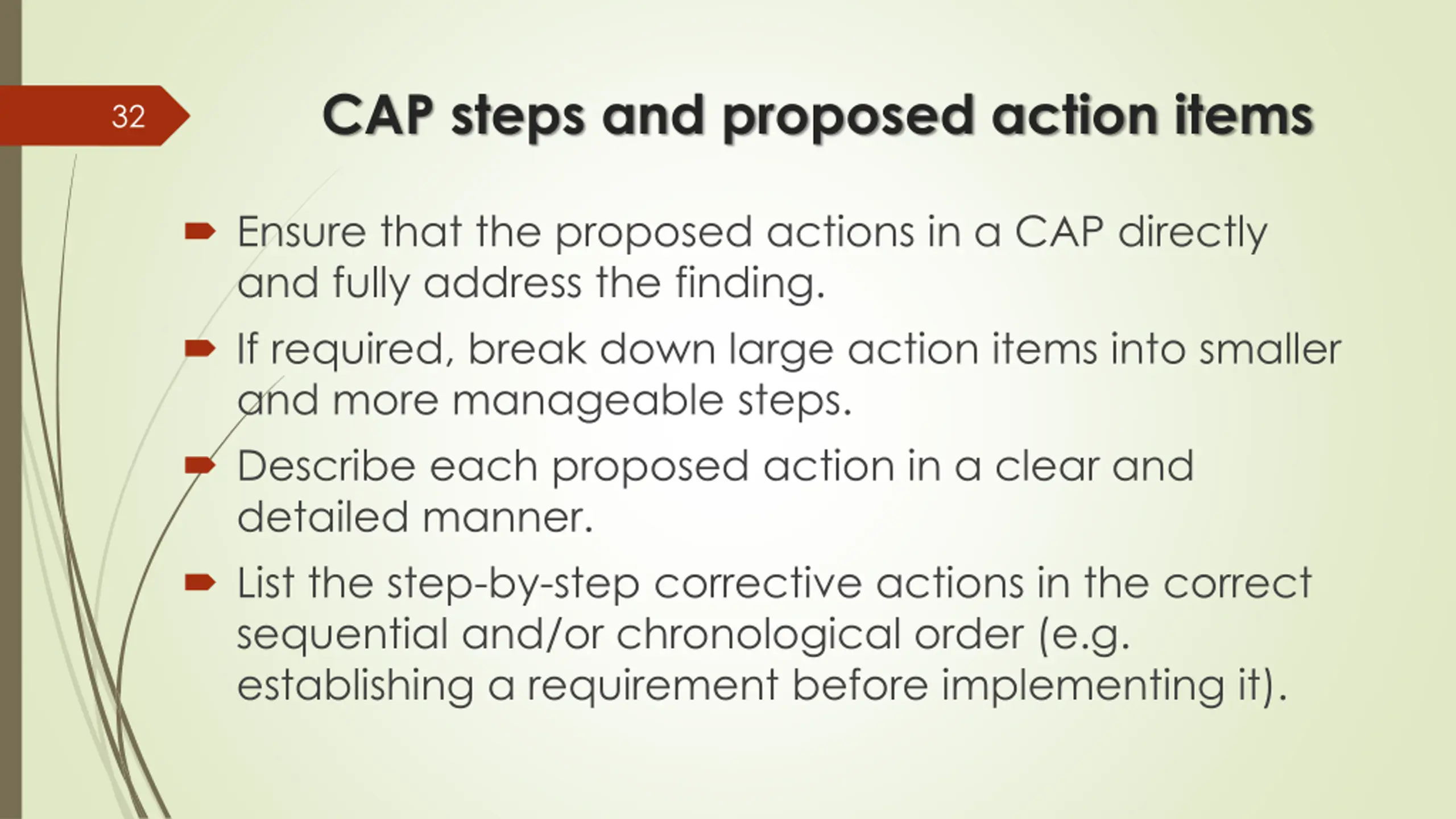 32

CAP steps and proposed action items

Ensure that the proposed actions in a CAP directly and fully address the finding.

If required, break down large action items into smaller and more manageable steps.

Describe each proposed action in a clear and detailed manner.

List the step-by-step corrective actions in the correct sequential and/or chronological order (e.g. establishing a requirement before implementing it).